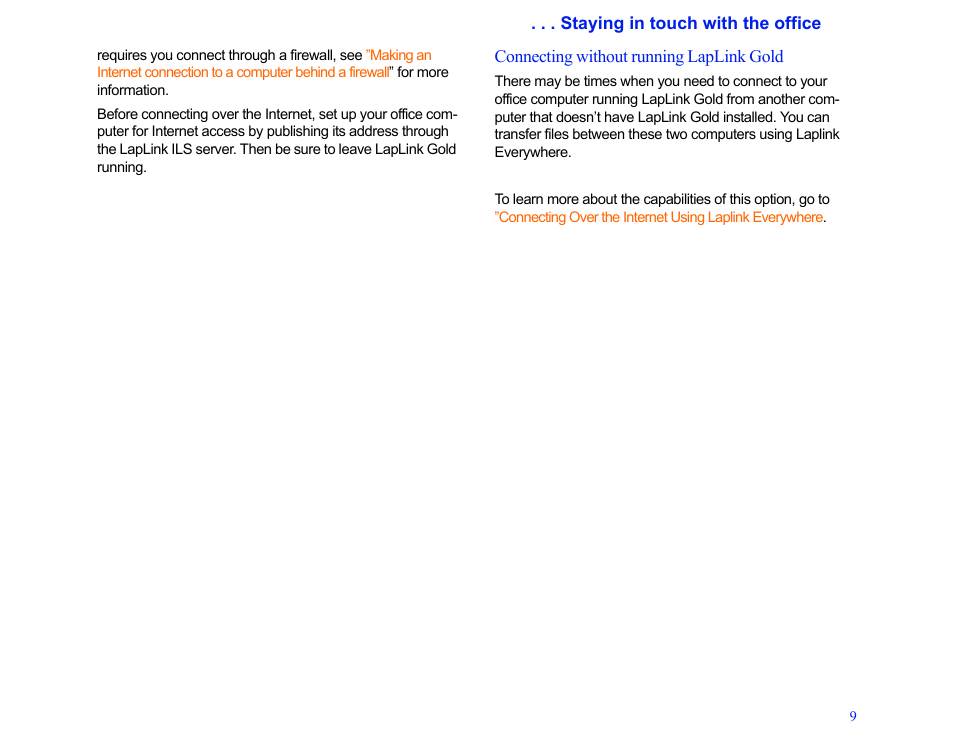 . . . Staying in touch with the office

requires you connect through a firewall, see "Making an Internet connection to a computer behind a firewall" for more information.

Before connecting over the Internet, set up your office computer for Internet access by publishing its address through the LapLink ILS server. Then be sure to leave LapLink Gold running.

Connecting without running LapLink Gold

There may be times when you need to connect to your office computer running LapLink Gold from another computer that doesn't have LapLink Gold installed. You can transfer files between these two computers using Laplink Everywhere.

To learn more about the capabilities of this option, go to "Connecting Over the Internet Using Laplink Everywhere.

9